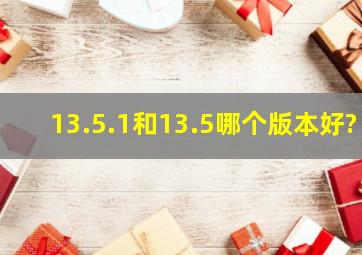 13.5.1和13.5哪个版本好?